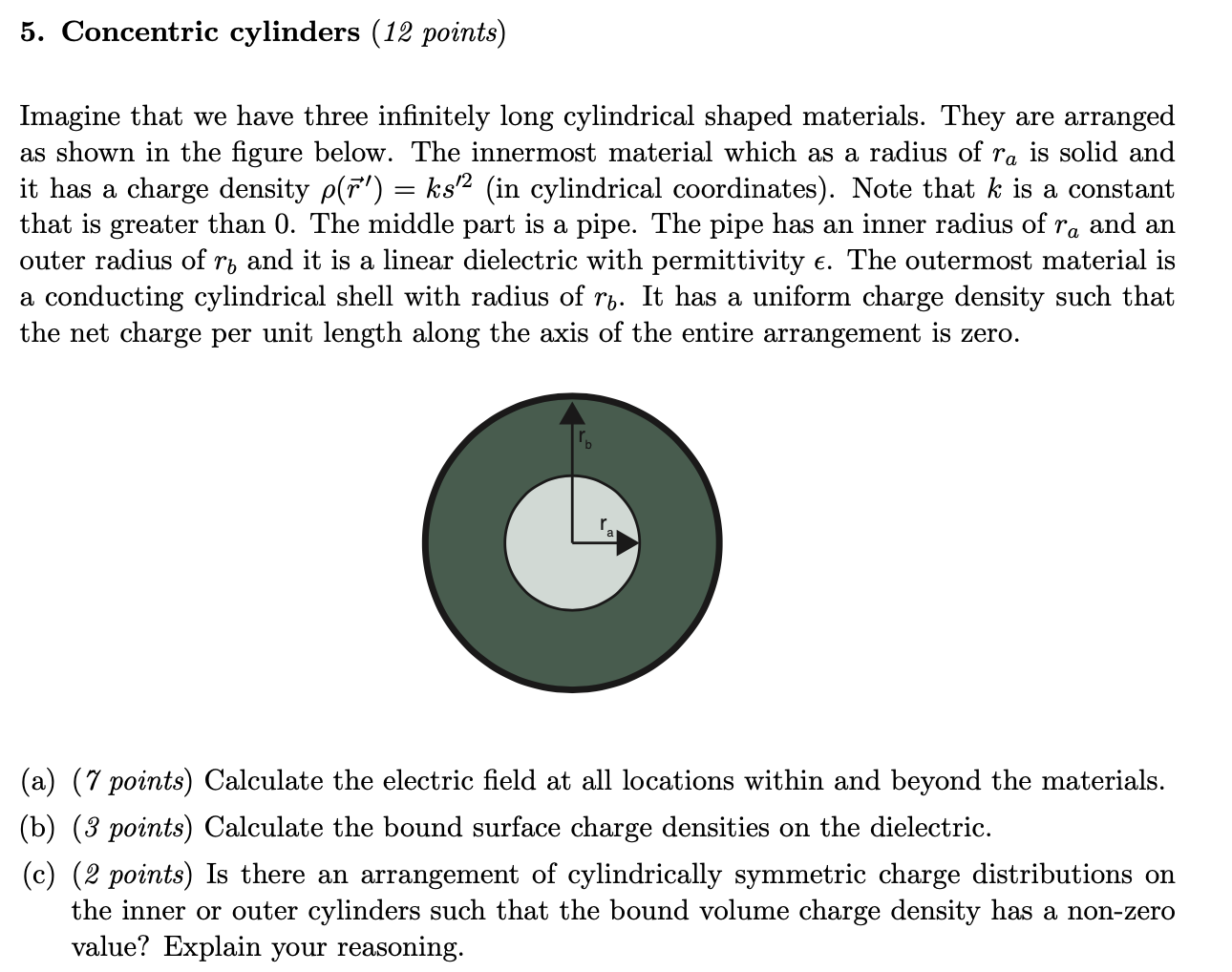 5. Concentric cylinders (12 points)

Imagine that we have three infinitely long cylindrical shaped materials. They are arranged as shown in the figure below. The innermost material which as a radius of $r_a$ is solid and it has a charge density $\rho(\vec{r}') = ks'^2$ (in cylindrical coordinates). Note that $k$ is a constant that is greater than 0. The middle part is a pipe. The pipe has an inner radius of $r_a$ and an outer radius of $r_b$ and it is a linear dielectric with permittivity $\epsilon$. The outermost material is a conducting cylindrical shell with radius of $r_b$. It has a uniform charge density such that the net charge per unit length along the axis of the entire arrangement is zero.

$r_b$

$r_a$

(a) (7 points) Calculate the electric field at all locations within and beyond the materials.

(b) (3 points) Calculate the bound surface charge densities on the dielectric.

(c) (2 points) Is there an arrangement of cylindrically symmetric charge distributions on the inner or outer cylinders such that the bound volume charge density has a non-zero value? Explain your reasoning.